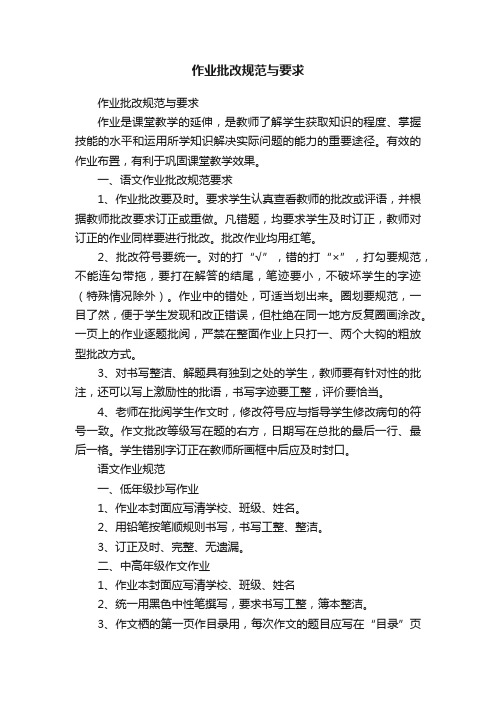 作业批改规范与要求

作业批改规范与要求

作业是课堂教学的延伸，是教师了解学生获取知识的程度、掌握技能的水平和运用所学知识解决实际问题的能力的重要途径。有效的作业布置，有利于巩固课堂教学效果。

一、语文作业批改规范要求

1、作业批改要及时。要求学生认真查看教师的批改或评语，并根据教师批改要求订正或重做。凡错题，均要求学生及时订正，教师对订正的作业同样要进行批改。批改作业均用红笔。

2、批改符号要统一。对的打“√”，错的打“×”，打勾要规范，不能连勾带拖，要打在解答的结尾，笔迹要小，不破坏学生的字迹（特殊情况除外）。作业中的错处，可适当划出来。圈划要规范，一目了然，便于学生发现和改正错误，但杜绝在同一地方反复圈画涂改。一页上的作业逐题批阅，严禁在整面作业上只打一、两个大钩的粗放型批改方式。

3、对书写整洁、解题具有独到之处的学生，教师要有针对性的批注，还可以写上激励性的批语，书写字迹要工整，评价要恰当。

4、老师在批阅学生作文时，修改符号应与指导学生修改病句的符号一致。作文批改等级写在题的右方，日期写在总批的最后一行、最后一格。学生错别字订正在教师所画框中后应及时封口。

语文作业规范

一、低年级抄写作业

1、作业本封面应写清学校、班级、姓名。

2、用铅笔按笔顺规则书写，书写工整、整洁。

3、订正及时、完整、无遗漏。

二、中高年级作文作业

1、作业本封面应写清学校、班级、姓名

2、统一用黑色中性笔撰写，要求书写工整，簿本整洁。

3、作文栖的第一页作目录用，每次作文的题目应写在“目录”页